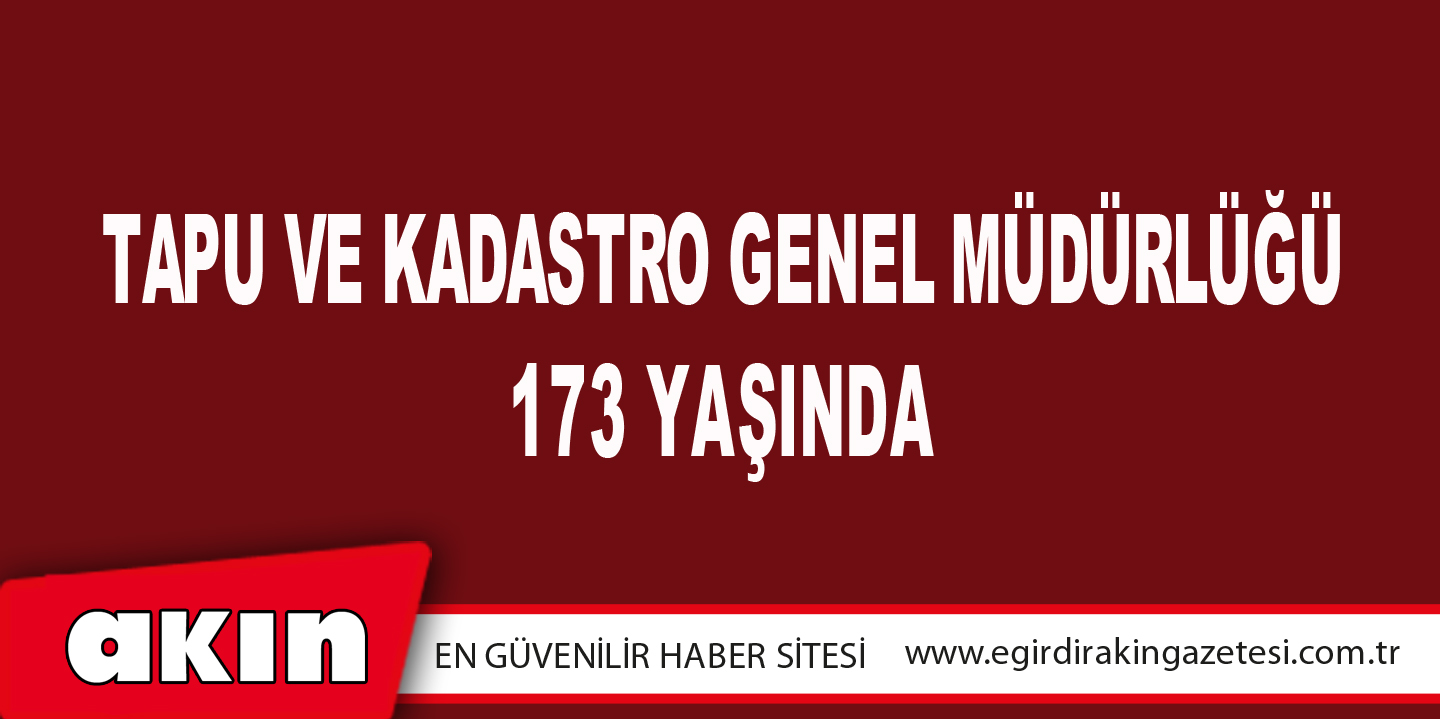 TAPU VE KADASTRO GENEL MÜDÜRLÜĞÜ 173 YAŞINDA

akın

EN GÜVENİLİR HABER SİTESİ www.egirdirakingazetesi.com.tr